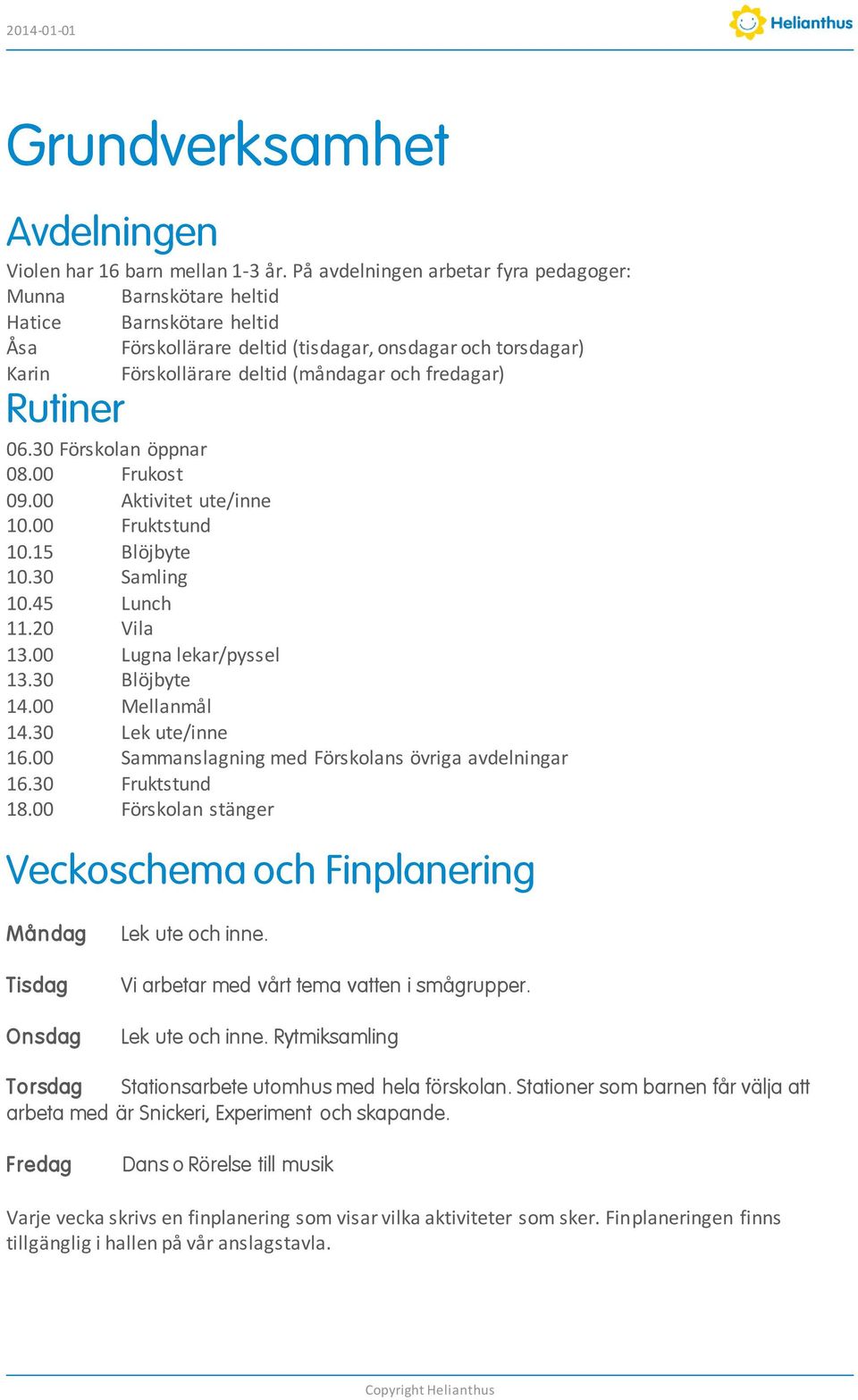 2014-01-01

Helianthus

Grundverksamhet

Avdelningen

Violen har 16 barn mellan 1-3 år. På avdelningen arbetar fyra pedagoger:
Munna Barnskötare heltid
Hatice Barnskötare heltid
Åsa Förskollärare deltid (tisdagar, onsdagar och torsdagar)
Karin Förskollärare deltid (måndagar och fredagar)

Rutiner

06.30 Förskolan öppnar
08.00 Frukost
09.00 Aktivitet ute/inne
10.00 Fruktstund
10.15 Blöjbyte
10.30 Samling
10.45 Lunch
11.20 Vila
13.00 Lugna lekar/pyssel
13.30 Blöjbyte
14.00 Mellanmål
14.30 Lek ute/inne
16.00 Sammanslagning med Förskolans övriga avdelningar
16.30 Fruktstund
18.00 Förskolan stänger

Veckoschema och Finplanering

Måndag Lek ute och inne.

Tisdag Vi arbetar med vårt tema vatten i smågrupper.

Onsdag Lek ute och inne. Rytmiksamling

Torsdag Stationsarbete utomhus med hela förskolan. Stationer som barnen får välja att arbeta med är Snickeri, Experiment och skapande.

Fredag Dans o Rörelse till musik

Varje vecka skrivs en finplanering som visar vilka aktiviteter som sker. Finplaneringen finns tillgänglig i hallen på vår anslagstavla.

Copyright Helianthus